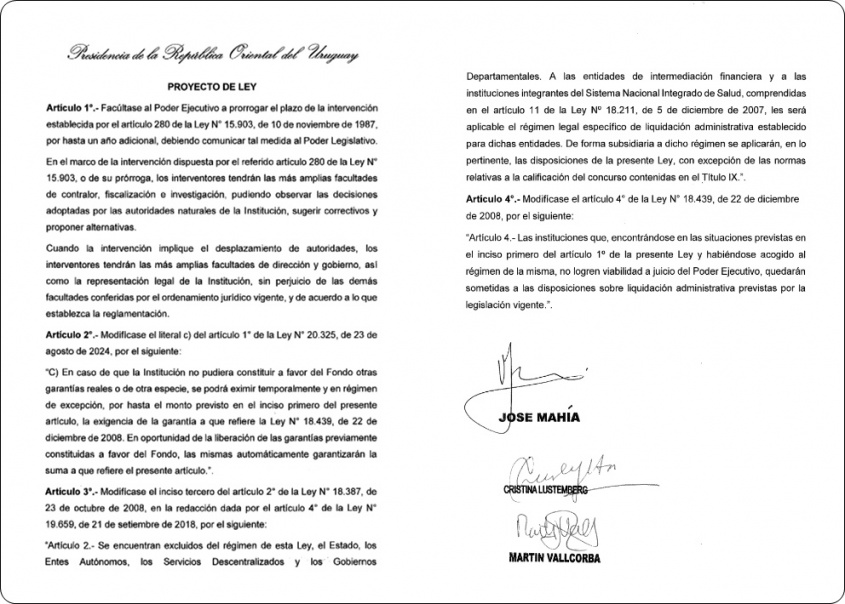 Presidencia de la República Oriental del Uruguay

PROYECTO DE LEY

Artículo 1°.- Facúltase al Poder Ejecutivo a prorrogar el plazo de la intervención establecida por el artículo 280 de la Ley N° 15.903, de 10 de noviembre de 1987, por hasta un año adicional, debiendo comunicar tal medida al Poder Legislativo.

En el marco de la intervención dispuesta por el referido artículo 280 de la Ley N° 15.903, o de su prórroga, los interventores tendrán las más amplias facultades de contralor, fiscalización e investigación, pudiendo observar las decisiones adoptadas por las autoridades naturales de la Institución, sugerir correctivos y proponer alternativas.

Cuando la intervención implique el desplazamiento de autoridades, los interventores tendrán las más amplias facultades de dirección y gobierno, así como la representación legal de la Institución, sin perjuicio de las demás facultades conferidas por el ordenamiento jurídico vigente, y de acuerdo a lo que establezca la reglamentación.

Artículo 2°.- Modifícase el literal c) del artículo 1° de la Ley N° 20.325, de 23 de agosto de 2024, por el siguiente:

"C) En caso de que la Institución no pudiera constituir a favor del Fondo otras garantías reales o de otra especie, se podrá eximir temporalmente y en régimen de excepción, por hasta el monto previsto en el inciso primero del presente artículo, la exigencia de la garantía a que refiere la Ley N° 18.439, de 22 de diciembre de 2008. En oportunidad de la liberación de las garantías previamente constituidas a favor del Fondo, las mismas automáticamente garantizarán la suma a que refiere el presente artículo.".

Artículo 3°.- Modifícase el inciso tercero del artículo 2° de la Ley N° 18.387, de 23 de octubre de 2008, en la redacción dada por el artículo 4° de la Ley N° 19.659, de 21 de setiembre de 2018, por el siguiente:

"Artículo 2.- Se encuentran excluidos del régimen de esta Ley, el Estado, los Entes Autónomos, los Servicios Descentralizados y los Gobiernos Departamentales. A las entidades de intermediación financiera y a las instituciones integrantes del Sistema Nacional Integrado de Salud, comprendidas en el artículo 11 de la Ley N° 18.211, de 5 de diciembre de 2007, les será aplicable el régimen legal específico de liquidación administrativa establecido para dichas entidades. De forma subsidiaria a dicho régimen se aplicarán, en lo pertinente, las disposiciones de la presente Ley, con excepción de las normas relativas a la calificación del concurso contenidas en el Título IX.".

Artículo 4°.- Modifícase el artículo 4° de la Ley N° 18.439, de 22 de diciembre de 2008, por el siguiente:

"Artículo 4.- Las instituciones que, encontrándose en las situaciones previstas en el inciso primero del artículo 1° de la presente Ley y habiéndose acogido al régimen de la misma, no logren viabilidad a juicio del Poder Ejecutivo, quedarán sometidas a las disposiciones sobre liquidación administrativa previstas por la legislación vigente.".

JOSE MAHÍA

CRISTINA LUSTEMBERG

MARTIN VALLCORBA